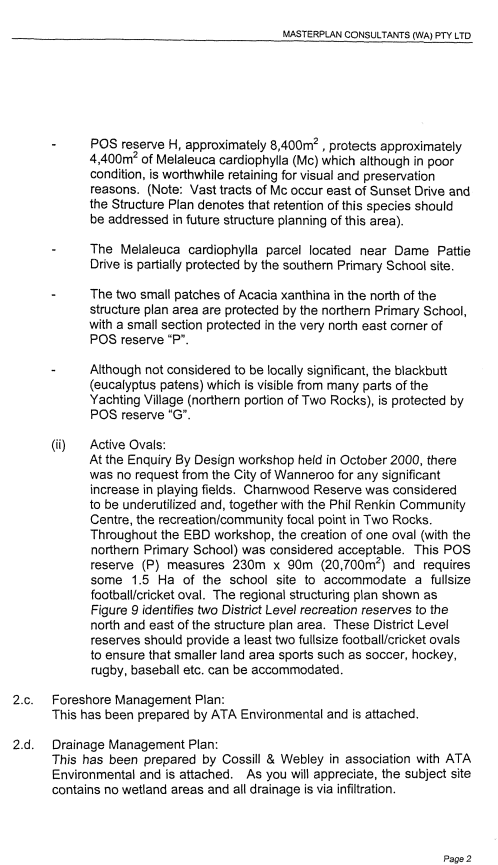 MASTERPLAN CONSULTANTS (WA) PTY LTD

- POS reserve H, approximately 8,400m$^2$ , protects approximately 4,400m$^2$ of Melaleuca cardiophylla (Mc) which although in poor condition, is worthwhile retaining for visual and preservation reasons. (Note: Vast tracts of Mc occur east of Sunset Drive and the Structure Plan denotes that retention of this species should be addressed in future structure planning of this area).

- The Melaleuca cardiophylla parcel located near Dame Pattie Drive is partially protected by the southern Primary School site.

- The two small patches of Acacia xanthina in the north of the structure plan area are protected by the northern Primary School, with a small section protected in the very north east corner of POS reserve "P".

- Although not considered to be locally significant, the blackbutt (eucalyptus patens) which is visible from many parts of the Yachting Village (northern portion of Two Rocks), is protected by POS reserve "G".

(ii) Active Ovals:
At the Enquiry By Design workshop held in October 2000, there was no request from the City of Wanneroo for any significant increase in playing fields. Charnwood Reserve was considered to be underutilized and, together with the Phil Renkin Community Centre, the recreation/community focal point in Two Rocks. Throughout the EBD workshop, the creation of one oval (with the northern Primary School) was considered acceptable. This POS reserve (P) measures 230m x 90m (20,700m$^2$) and requires some 1.5 Ha of the school site to accommodate a fullsize football/cricket oval. The regional structuring plan shown as Figure 9 identifies two District Level recreation reserves to the north and east of the structure plan area. These District Level reserves should provide a least two fullsize football/cricket ovals to ensure that smaller land area sports such as soccer, hockey, rugby, baseball etc. can be accommodated.

2.c. Foreshore Management Plan:
This has been prepared by ATA Environmental and is attached.

2.d. Drainage Management Plan:
This has been prepared by Cossill & Webley in association with ATA Environmental and is attached. As you will appreciate, the subject site contains no wetland areas and all drainage is via infiltration.

Page 2